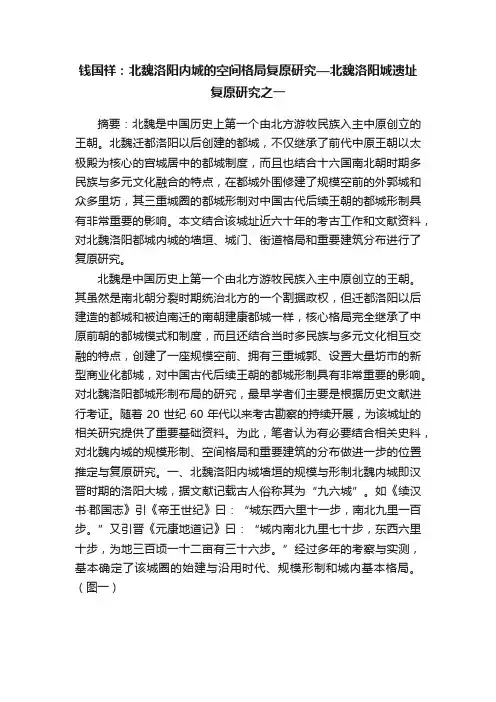 钱国祥：北魏洛阳内城的空间格局复原研究—北魏洛阳城遗址复原研究之一

摘要：北魏是中国历史上第一个由北方游牧民族入主中原创立的王朝。北魏迁都洛阳以后创建的都城，不仅继承了前代中原王朝以太极殿为核心的宫城居中的都城制度，而且也结合十六国南北朝时期多民族与多元文化融合的特点，在都城外围修建了规模空前的外郭城和众多里坊，其三重城圈的都城形制对中国古代后续王朝的都城形制具有非常重要的影响。本文结合该城址近六十年的考古工作和文献资料，对北魏洛阳都城内城的墙垣、城门、街道格局和重要建筑分布进行了复原研究。

北魏是中国历史上第一个由北方游牧民族入主中原创立的王朝。其虽然是南北朝分裂时期统治北方的一个割据政权，但迁都洛阳以后建造的都城和被迫南迁的南朝建康都城一样，核心格局完全继承了中原前朝的都城模式和制度，而且还结合当时多民族与多元文化相互交融的特点，创建了一座规模空前、拥有三重城郭、设置大量坊市的新型商业化都城，对中国古代后续王朝的都城形制具有非常重要的影响。对北魏洛阳都城形制布局的研究，最早学者们主要是根据历史文献进行考证。随着 20 世纪 60 年代以来考古勘察的持续开展，为该城址的相关研究提供了重要基础资料。为此，笔者认为有必要结合相关史料，对北魏内城的规模形制、空间格局和重要建筑的分布做进一步的位置推定与复原研究。一、北魏洛阳内城墙垣的规模与形制北魏内城即汉晋时期的洛阳大城，据文献记载古人俗称其为“九六城”。如《续汉书·郡国志》引《帝王世纪》曰：“城东西六里十一步，南北九里一百步。”又引晋《元康地道记》曰：“城内南北九里七十步，东西六里十步，为地三百顷一十二亩有三十六步。”经过多年的考察与实测，基本确定了该城圈的始建与沿用时代、规模形制和城内基本格局。（图一）